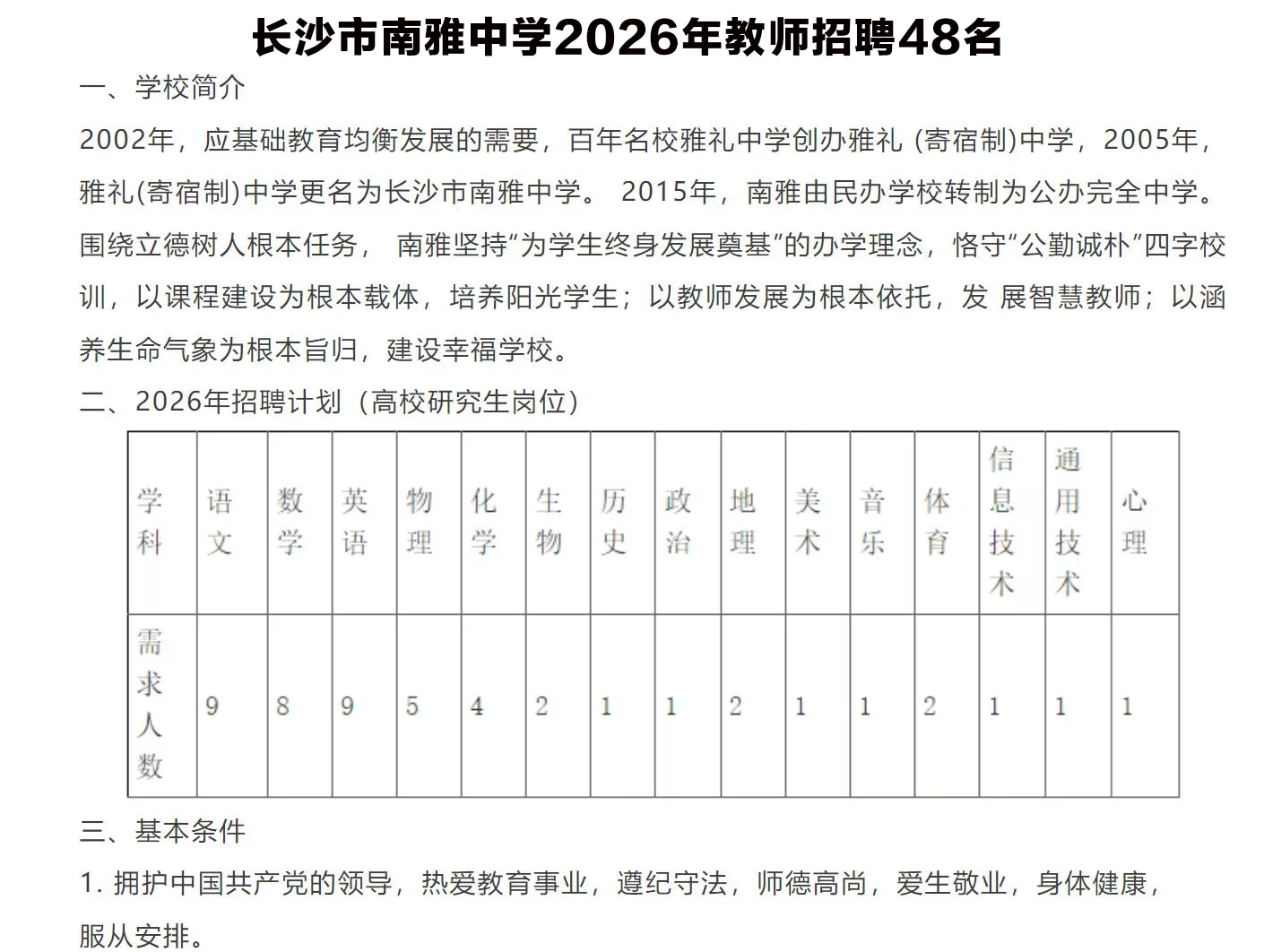 长沙市南雅中学2026年教师招聘48名

一、学校简介

2002年，应基础教育均衡发展的需要，百年名校雅礼中学创办雅礼 (寄宿制)中学，2005年，雅礼(寄宿制)中学更名为长沙市南雅中学。 2015年，南雅由民办学校转制为公办完全中学。围绕立德树人根本任务， 南雅坚持“为学生终身发展奠基”的办学理念，恪守“公勤诚朴”四字校训，以课程建设为根本载体，培养阳光学生；以教师发展为根本依托，发 展智慧教师；以涵养生命气象为根本旨归，建设幸福学校。

二、2026年招聘计划（高校研究生岗位）

| 学科 | 语文 | 数学 | 英语 | 物理 | 化学 | 生物 | 历史 | 政治 | 地理 | 美术 | 音乐 | 体育 | 信息技术 | 通用技术 | 心理 |
|---|---|---|---|---|---|---|---|---|---|---|---|---|---|---|---|
| 需求人数 | 9 | 8 | 9 | 5 | 4 | 2 | 1 | 1 | 2 | 1 | 1 | 2 | 1 | 1 | 1 |

三、基本条件

1. 拥护中国共产党的领导，热爱教育事业，遵纪守法，师德高尚，爱生敬业，身体健康，服从安排。